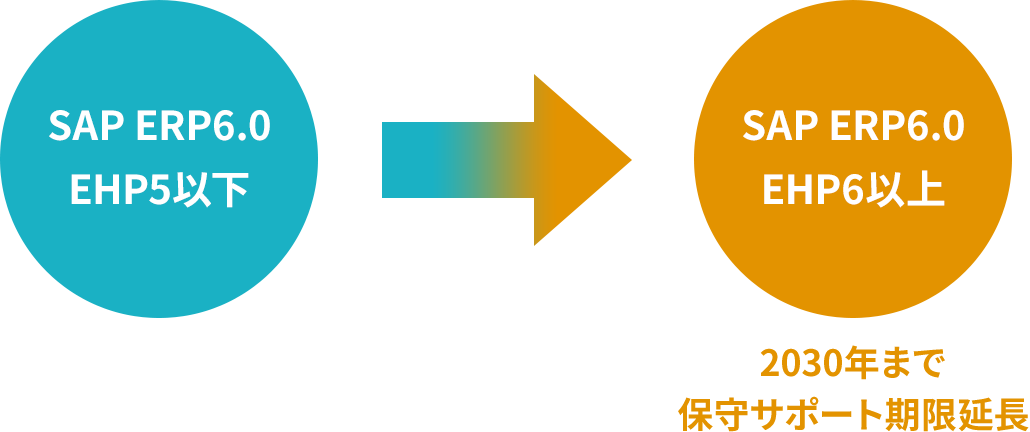 SAP ERP6.0
EHP5以下

SAP ERP6.0
EHP6以上

2030年まで
保守サポート期限延長